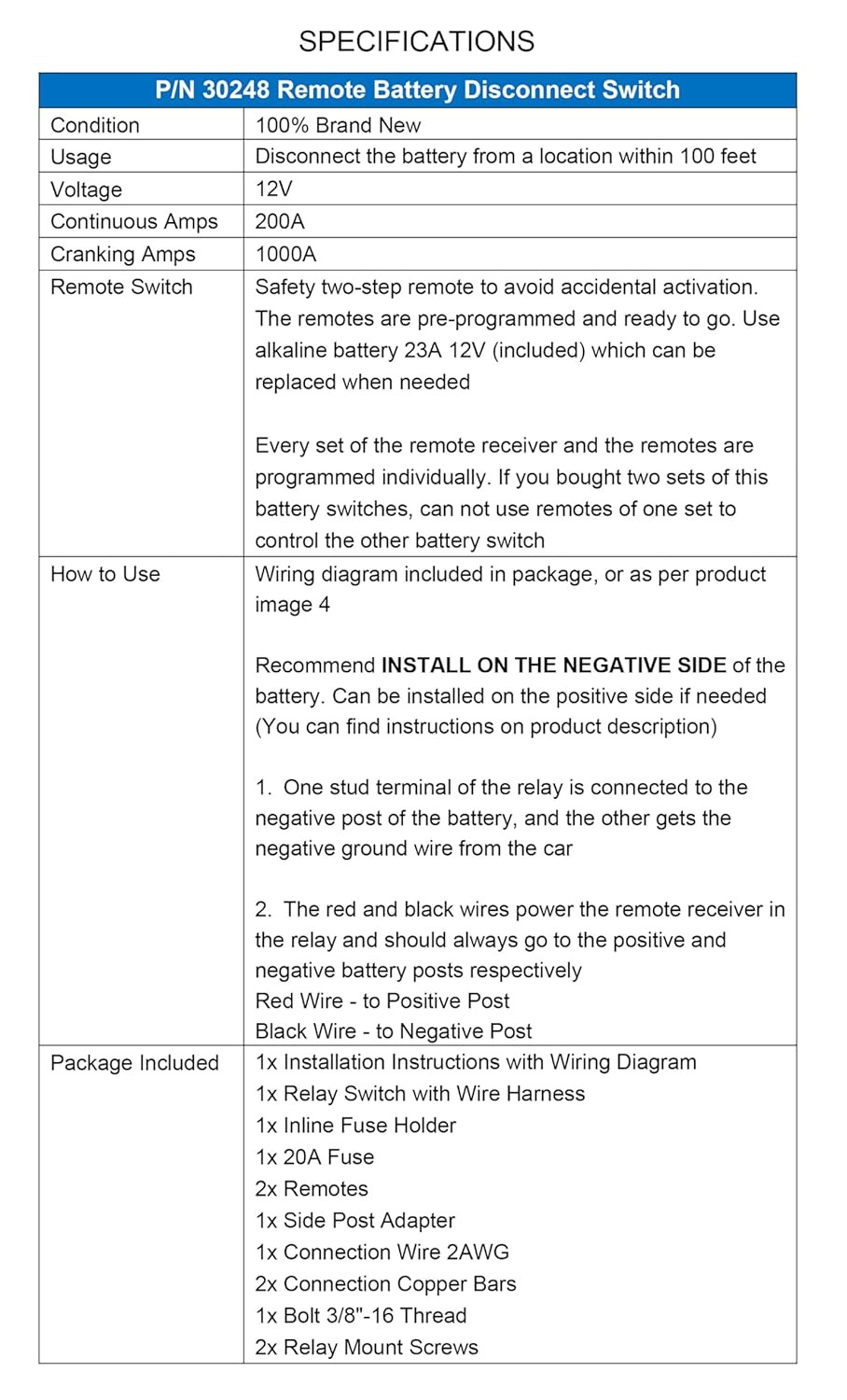 SPECIFICATIONS

| P/N 30248 Remote Battery Disconnect Switch | |
|---|---|
| Condition | 100% Brand New |
| Usage | Disconnect the battery from a location within 100 feet |
| Voltage | 12V |
| Continuous Amps | 200A |
| Cranking Amps | 1000A |
| Remote Switch | Safety two-step remote to avoid accidental activation. The remotes are pre-programmed and ready to go. Use alkaline battery 23A 12V (included) which can be replaced when needed<br><br>Every set of the remote receiver and the remotes are programmed individually. If you bought two sets of this battery switches, can not use remotes of one set to control the other battery switch |
| How to Use | Wiring diagram included in package, or as per product image 4<br><br>Recommend **INSTALL ON THE NEGATIVE SIDE** of the battery. Can be installed on the positive side if needed (You can find instructions on product description)<br><br>1. One stud terminal of the relay is connected to the negative post of the battery, and the other gets the negative ground wire from the car<br><br>2. The red and black wires power the remote receiver in the relay and should always go to the positive and negative battery posts respectively<br>Red Wire - to Positive Post<br>Black Wire - to Negative Post |
| Package Included | 1x Installation Instructions with Wiring Diagram<br>1x Relay Switch with Wire Harness<br>1x Inline Fuse Holder<br>1x 20A Fuse<br>2x Remotes<br>1x Side Post Adapter<br>1x Connection Wire 2AWG<br>2x Connection Copper Bars<br>1x Bolt 3/8"-16 Thread<br>2x Relay Mount Screws |